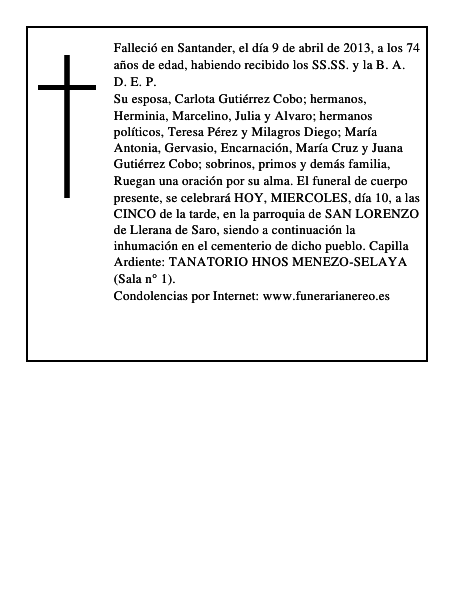 Falleció en Santander, el día 9 de abril de 2013, a los 74 años de edad, habiendo recibido los SS.SS. y la B. A. D. E. P.
Su esposa, Carlota Gutiérrez Cobo; hermanos, Herminia, Marcelino, Julia y Alvaro; hermanos políticos, Teresa Pérez y Milagros Diego; María Antonia, Gervasio, Encarnación, María Cruz y Juana Gutiérrez Cobo; sobrinos, primos y demás familia, Ruegan una oración por su alma. El funeral de cuerpo presente, se celebrará HOY, MIERCOLES, día 10, a las CINCO de la tarde, en la parroquia de SAN LORENZO de Llerana de Saro, siendo a continuación la inhumación en el cementerio de dicho pueblo. Capilla Ardiente: TANATORIO HNOS MENEZO-SELAYA (Sala n° 1).
Condolencias por Internet: www.funerarianereo.es